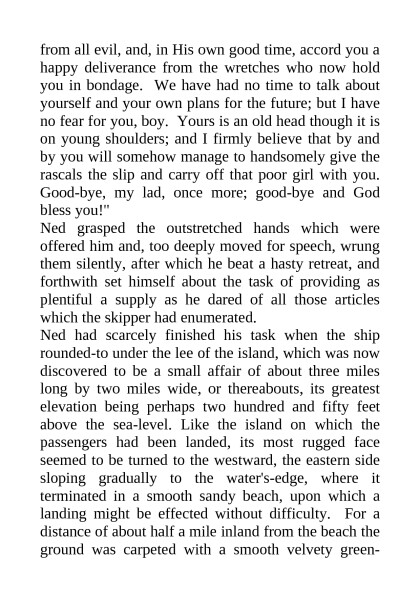 from all evil, and, in His own good time, accord you a happy deliverance from the wretches who now hold you in bondage. We have had no time to talk about yourself and your own plans for the future; but I have no fear for you, boy. Yours is an old head though it is on young shoulders; and I firmly believe that by and by you will somehow manage to handsomely give the rascals the slip and carry off that poor girl with you. Good-bye, my lad, once more; good-bye and God bless you!"

Ned grasped the outstretched hands which were offered him and, too deeply moved for speech, wrung them silently, after which he beat a hasty retreat, and forthwith set himself about the task of providing as plentiful a supply as he dared of all those articles which the skipper had enumerated.

Ned had scarcely finished his task when the ship rounded-to under the lee of the island, which was now discovered to be a small affair of about three miles long by two miles wide, or thereabouts, its greatest elevation being perhaps two hundred and fifty feet above the sea-level. Like the island on which the passengers had been landed, its most rugged face seemed to be turned to the westward, the eastern side sloping gradually to the water's-edge, where it terminated in a smooth sandy beach, upon which a landing might be effected without difficulty. For a distance of about half a mile inland from the beach the ground was carpeted with a smooth velvety green-